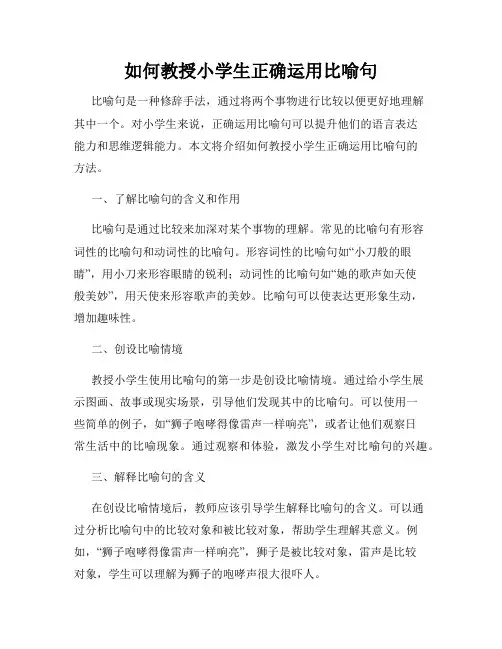 如何教授小学生正确运用比喻句

比喻句是一种修辞手法，通过将两个事物进行比较以便更好地理解其中一个。对小学生来说，正确运用比喻句可以提升他们的语言表达能力和思维逻辑能力。本文将介绍如何教授小学生正确运用比喻句的方法。

一、了解比喻句的含义和作用

比喻句是通过比较来加深对某个事物的理解。常见的比喻句有形容词性的比喻句和动词性的比喻句。形容词性的比喻句如“小刀般的眼睛”，用小刀来形容眼睛的锐利；动词性的比喻句如“她的歌声如天使般美妙”，用天使来形容歌声的美妙。比喻句可以使表达更形象生动，增加趣味性。

二、创设比喻情境

教授小学生使用比喻句的第一步是创设比喻情境。通过给小学生展示图画、故事或现实场景，引导他们发现其中的比喻句。可以使用一些简单的例子，如“狮子咆哮得像雷声一样响亮”，或者让他们观察日常生活中的比喻现象。通过观察和体验，激发小学生对比喻句的兴趣。

三、解释比喻句的含义

在创设比喻情境后，教师应该引导学生解释比喻句的含义。可以通过分析比喻句中的比较对象和被比较对象，帮助学生理解其意义。例如，“狮子咆哮得像雷声一样响亮”，狮子是被比较对象，雷声是比较对象，学生可以理解为狮子的咆哮声很大很吓人。